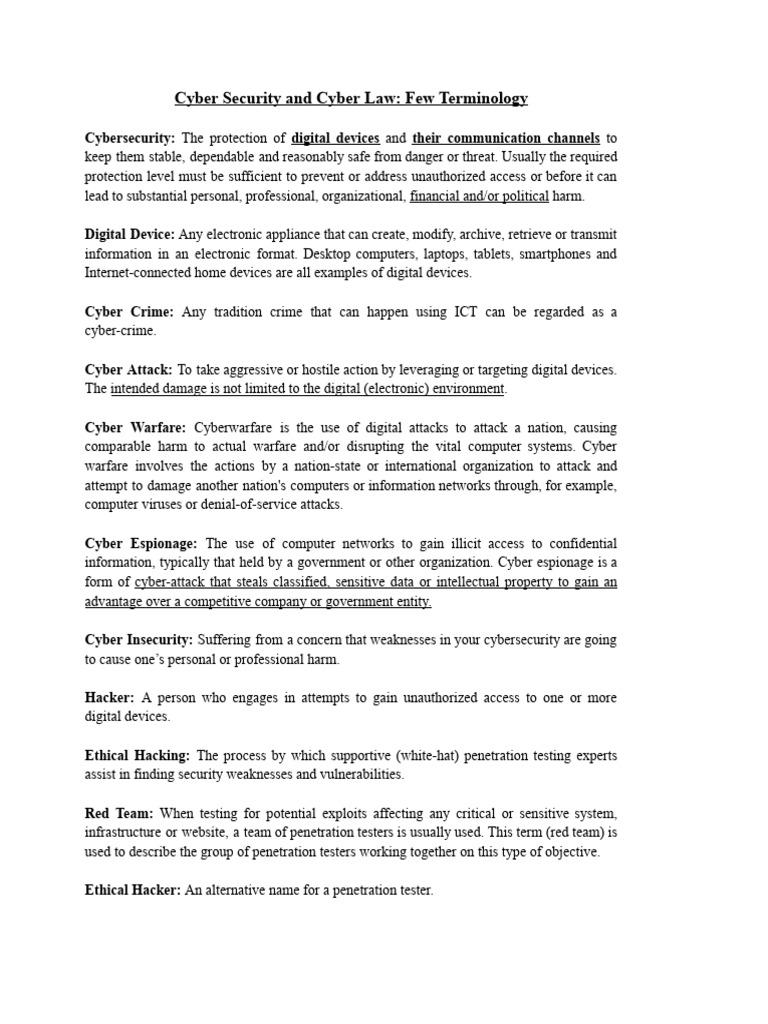 Cyber Security and Cyber Law: Few Terminology

Cybersecurity: The protection of digital devices and their communication channels to keep them stable, dependable and reasonably safe from danger or threat. Usually the required protection level must be sufficient to prevent or address unauthorized access or before it can lead to substantial personal, professional, organizational, financial and/or political harm.

Digital Device: Any electronic appliance that can create, modify, archive, retrieve or transmit information in an electronic format. Desktop computers, laptops, tablets, smartphones and Internet-connected home devices are all examples of digital devices.

Cyber Crime: Any tradition crime that can happen using ICT can be regarded as a cyber-crime.

Cyber Attack: To take aggressive or hostile action by leveraging or targeting digital devices. The intended damage is not limited to the digital (electronic) environment.

Cyber Warfare: Cyberwarfare is the use of digital attacks to attack a nation, causing comparable harm to actual warfare and/or disrupting the vital computer systems. Cyber warfare involves the actions by a nation-state or international organization to attack and attempt to damage another nation's computers or information networks through, for example, computer viruses or denial-of-service attacks.

Cyber Espionage: The use of computer networks to gain illicit access to confidential information, typically that held by a government or other organization. Cyber espionage is a form of cyber-attack that steals classified, sensitive data or intellectual property to gain an advantage over a competitive company or government entity.

Cyber Insecurity: Suffering from a concern that weaknesses in your cybersecurity are going to cause one's personal or professional harm.

Hacker: A person who engages in attempts to gain unauthorized access to one or more digital devices.

Ethical Hacking: The process by which supportive (white-hat) penetration testing experts assist in finding security weaknesses and vulnerabilities.

Red Team: When testing for potential exploits affecting any critical or sensitive system, infrastructure or website, a team of penetration testers is usually used. This term (red team) is used to describe the group of penetration testers working together on this type of objective.

Ethical Hacker: An alternative name for a penetration tester.